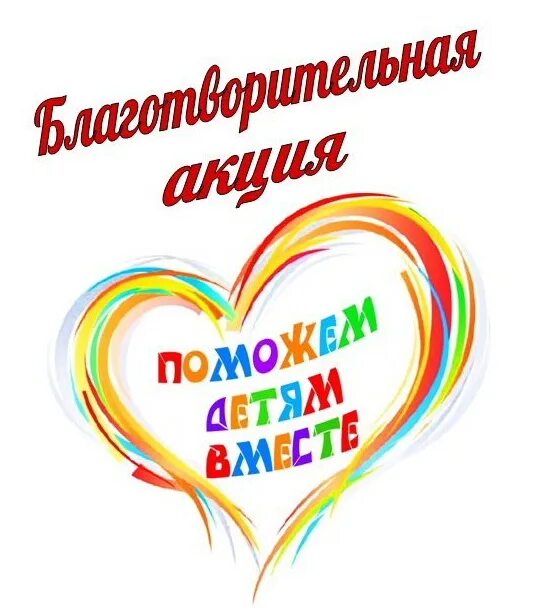 Благотворительная акция

ПОМОЖЕМ ДЕТЯМ ВМЕСТЕ